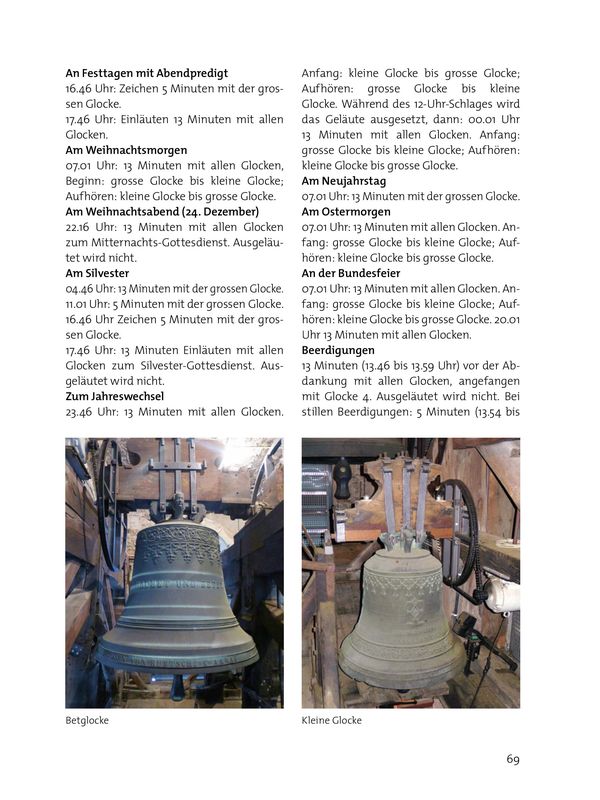 **An Festtagen mit Abendpredigt**
16.46 Uhr: Zeichen 5 Minuten mit der grossen Glocke.
17.46 Uhr: Einläuten 13 Minuten mit allen Glocken.
**Am Weihnachtsmorgen**
07.01 Uhr: 13 Minuten mit allen Glocken, Beginn: grosse Glocke bis kleine Glocke; Aufhören: kleine Glocke bis grosse Glocke.
**Am Weihnachtsabend (24. Dezember)**
22.16 Uhr: 13 Minuten mit allen Glocken zum Mitternachts-Gottesdienst. Ausgeläutet wird nicht.
**Am Silvester**
04.46 Uhr: 13 Minuten mit der grossen Glocke.
11.01 Uhr: 5 Minuten mit der grossen Glocke.
16.46 Uhr Zeichen 5 Minuten mit der grossen Glocke.
17.46 Uhr: 13 Minuten Einläuten mit allen Glocken zum Silvester-Gottesdienst. Ausgeläutet wird nicht.
**Zum Jahreswechsel**
23.46 Uhr: 13 Minuten mit allen Glocken. Anfang: kleine Glocke bis grosse Glocke; Aufhören: grosse Glocke bis kleine Glocke. Während des 12-Uhr-Schlages wird das Geläute ausgesetzt, dann: 00.01 Uhr 13 Minuten mit allen Glocken. Anfang: grosse Glocke bis kleine Glocke; Aufhören: kleine Glocke bis grosse Glocke.
**Am Neujahrstag**
07.01 Uhr: 13 Minuten mit der grossen Glocke.
**Am Ostermorgen**
07.01 Uhr: 13 Minuten mit allen Glocken. Anfang: grosse Glocke bis kleine Glocke; Aufhören: kleine Glocke bis grosse Glocke.
**An der Bundesfeier**
07.01 Uhr: 13 Minuten mit allen Glocken. Anfang: grosse Glocke bis kleine Glocke; Aufhören: kleine Glocke bis grosse Glocke. 20.01 Uhr 13 Minuten mit allen Glocken.
**Beerdigungen**
13 Minuten (13.46 bis 13.59 Uhr) vor der Abdankung mit allen Glocken, angefangen mit Glocke 4. Ausgeläutet wird nicht. Bei stillen Beerdigungen: 5 Minuten (13.54 bis

Betglocke

Kleine Glocke

69